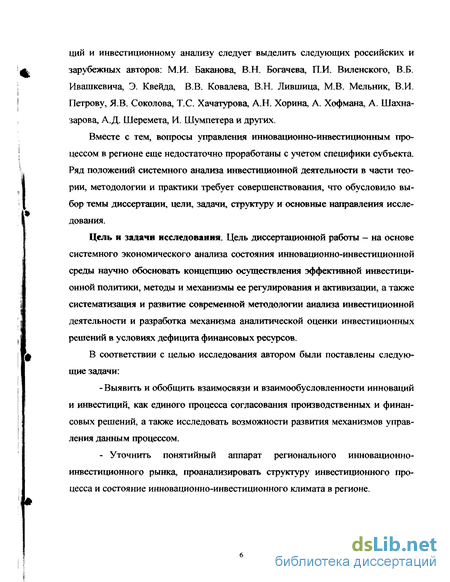 ций и инвестиционному анализу следует выделить следующих российских и зарубежных авторов: М.И. Баканова, В.Н. Богачева, П.И. Виленского, В.Б. Ивашкевича, Э. Квейда, В.В. Ковалева, В.Н. Лившица, М.В. Мельник, В.И. Петрову, Я.В. Соколова, Т.С. Хачатурова, А.Н. Хорина, А. Хофмана, А. Шахназарова, А.Д. Шеремета, И. Шумпетера и других.

Вместе с тем, вопросы управления инновационно-инвестиционным процессом в регионе еще недостаточно проработаны с учетом специфики субъекта. Ряд положений системного анализа инвестиционной деятельности в части теории, методологии и практики требует совершенствования, что обусловило выбор темы диссертации, цели, задачи, структуру и основные направления исследования.

Цель и задачи исследования. Цель диссертационной работы – на основе системного экономического анализа состояния инновационно-инвестиционной среды научно обосновать концепцию осуществления эффективной инвестиционной политики, методы и механизмы ее регулирования и активизации, а также систематизация и развитие современной методологии анализа инвестиционной деятельности и разработка механизма аналитической оценки инвестиционных решений в условиях дефицита финансовых ресурсов.

В соответствии с целью исследования автором были поставлены следующие задачи:

- Выявить и обобщить взаимосвязи и взаимообусловленности инноваций и инвестиций, как единого процесса согласования производственных и финансовых решений, а также исследовать возможности развития механизмов управления данным процессом.

- Уточнить понятийный аппарат регионального инновационно-инвестиционного рынка, проанализировать структуру инвестиционного процесса и состояние инновационно-инвестиционного климата в регионе.

6

dsLib.net
библиотека диссертаций